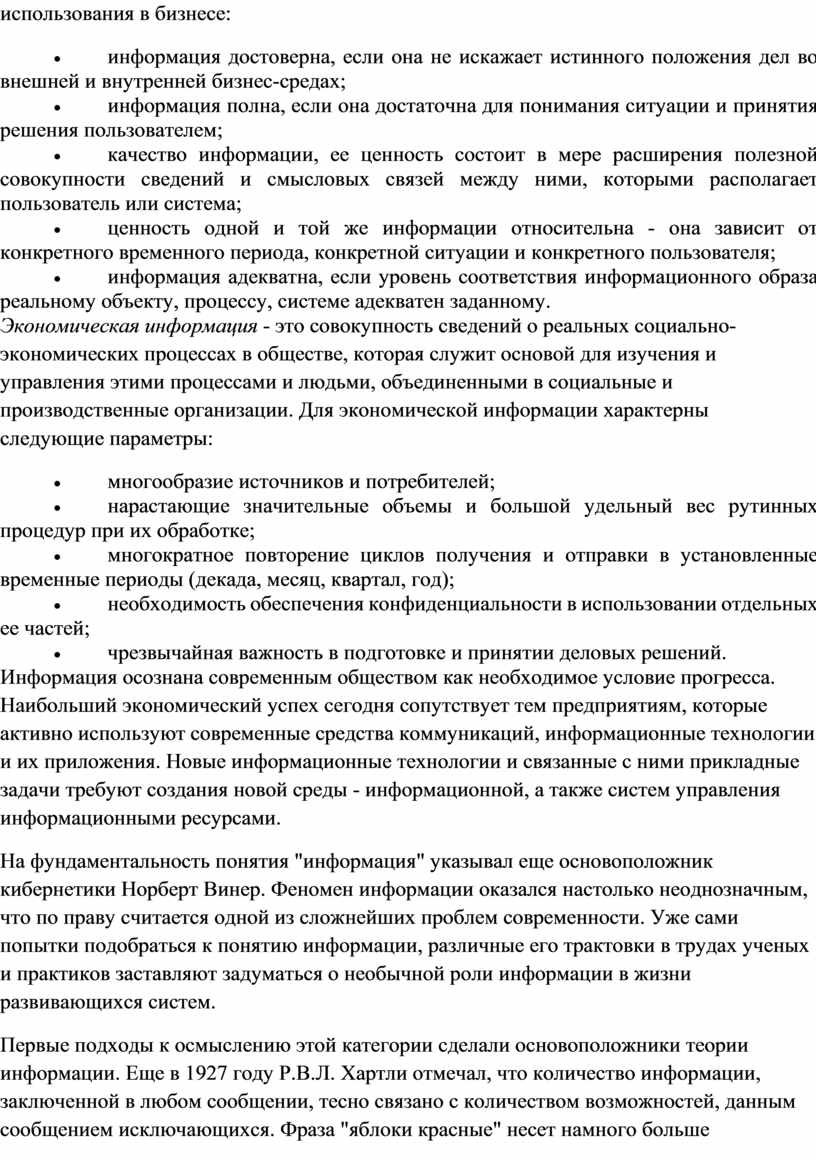 использования в бизнесе:

• информация достоверна, если она не искажает истинного положения дел во внешней и внутренней бизнес-средах;
• информация полна, если она достаточна для понимания ситуации и принятия решения пользователем;
• качество информации, ее ценность состоит в мере расширения полезной совокупности сведений и смысловых связей между ними, которыми располагает пользователь или система;
• ценность одной и той же информации относительна - она зависит от конкретного временного периода, конкретной ситуации и конкретного пользователя;
• информация адекватна, если уровень соответствия информационного образа реальному объекту, процессу, системе адекватен заданному.

Экономическая информация - это совокупность сведений о реальных социально-экономических процессах в обществе, которая служит основой для изучения и управления этими процессами и людьми, объединенными в социальные и производственные организации. Для экономической информации характерны следующие параметры:

• многообразие источников и потребителей;
• нарастающие значительные объемы и большой удельный вес рутинных процедур при их обработке;
• многократное повторение циклов получения и отправки в установленные временные периоды (декада, месяц, квартал, год);
• необходимость обеспечения конфиденциальности в использовании отдельных ее частей;
• чрезвычайная важность в подготовке и принятии деловых решений.

Информация осознана современным обществом как необходимое условие прогресса. Наибольший экономический успех сегодня сопутствует тем предприятиям, которые активно используют современные средства коммуникаций, информационные технологии и их приложения. Новые информационные технологии и связанные с ними прикладные задачи требуют создания новой среды - информационной, а также систем управления информационными ресурсами.

На фундаментальность понятия "информация" указывал еще основоположник кибернетики Норберт Винер. Феномен информации оказался настолько неоднозначным, что по праву считается одной из сложнейших проблем современности. Уже сами попытки подобраться к понятию информации, различные его трактовки в трудах ученых и практиков заставляют задуматься о необычной роли информации в жизни развивающихся систем.

Первые подходы к осмыслению этой категории сделали основоположники теории информации. Еще в 1927 году Р.В.Л. Хартли отмечал, что количество информации, заключенной в любом сообщении, тесно связано с количеством возможностей, данным сообщением исключающихся. Фраза "яблоки красные" несет намного больше